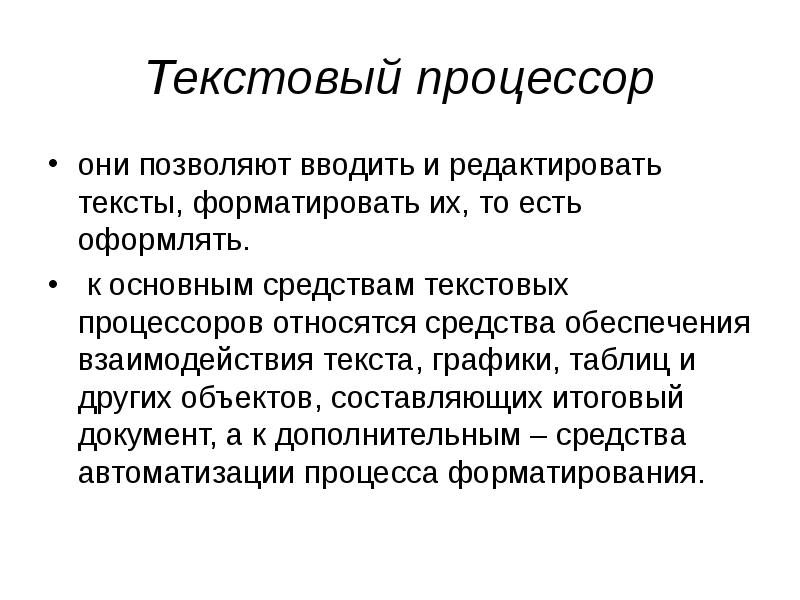 Текстовый процессор

• они позволяют вводить и редактировать тексты, форматировать их, то есть оформлять.

• к основным средствам текстовых процессоров относятся средства обеспечения взаимодействия текста, графики, таблиц и других объектов, составляющих итоговый документ, а к дополнительным – средства автоматизации процесса форматирования.